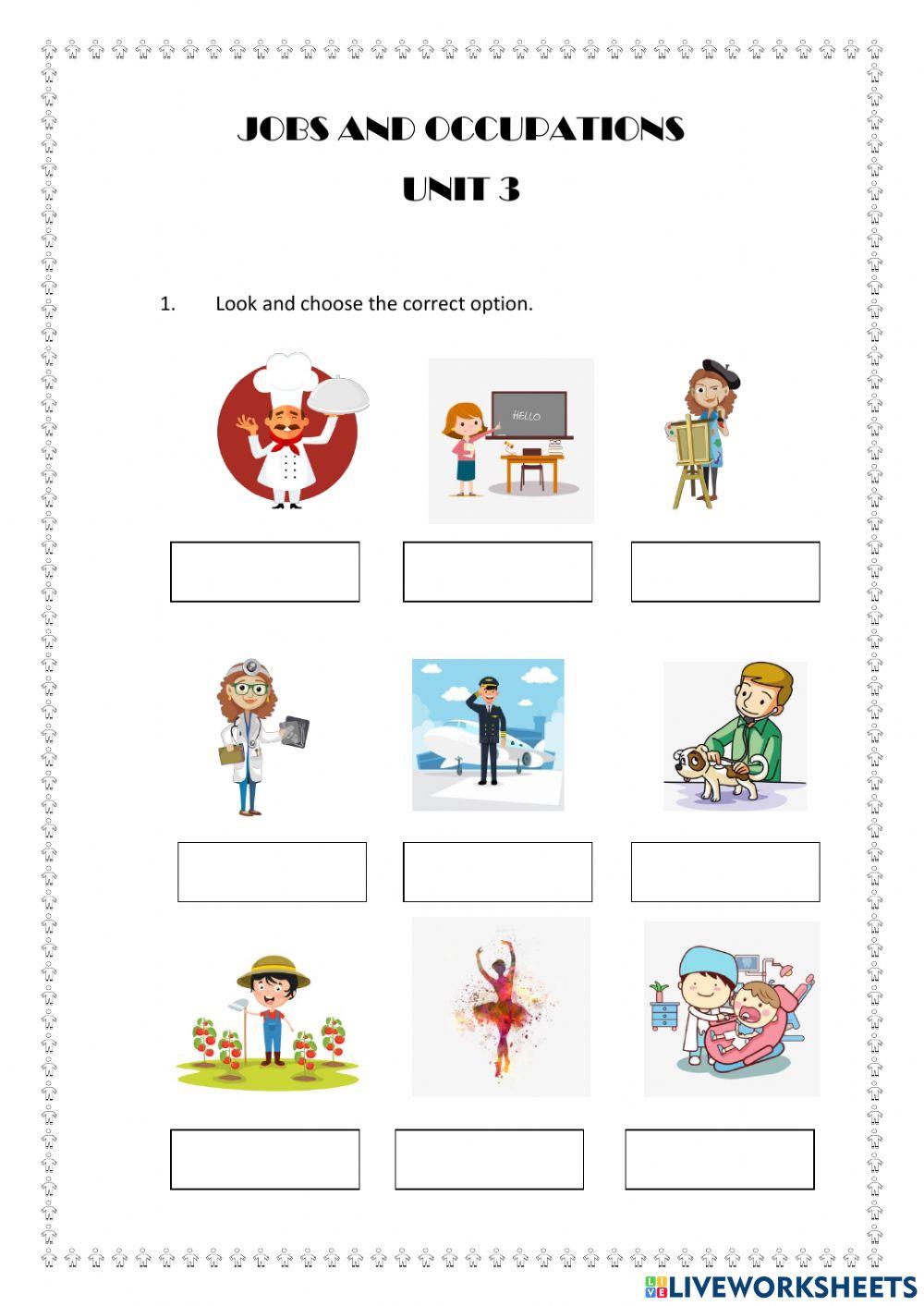 JOBS AND OCCUPATIONS
UNIT 3

1. Look and choose the correct option.

HELLO

LIVEWORKSHEETS